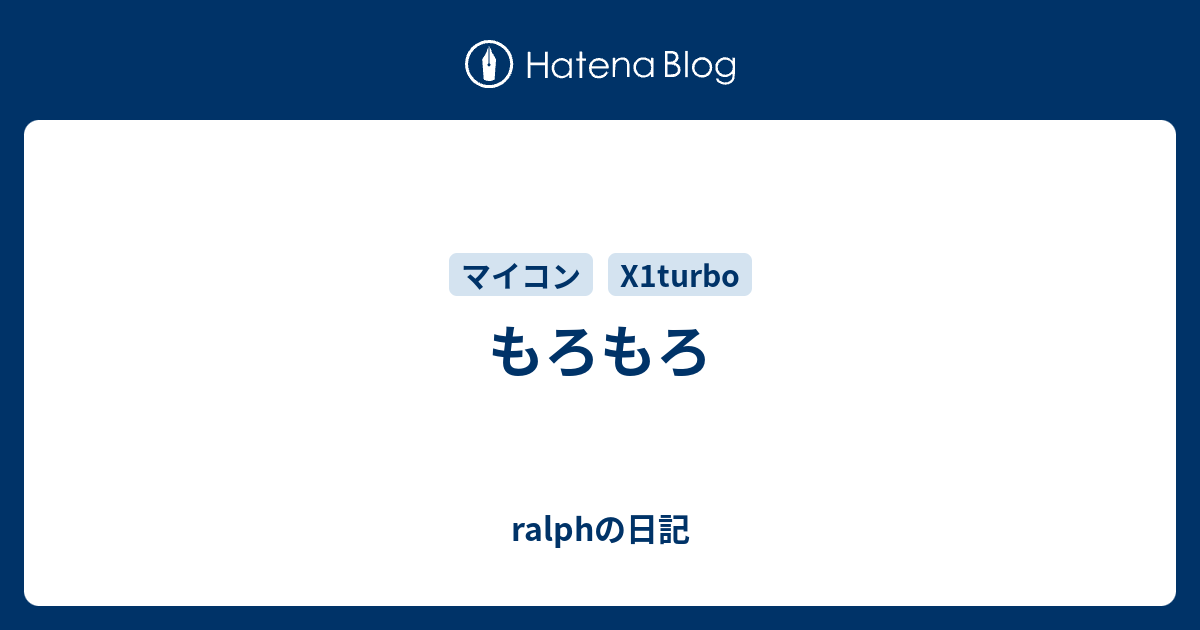 Hatena Blog

マイコン X1turbo

もろもろ

ralphの日記